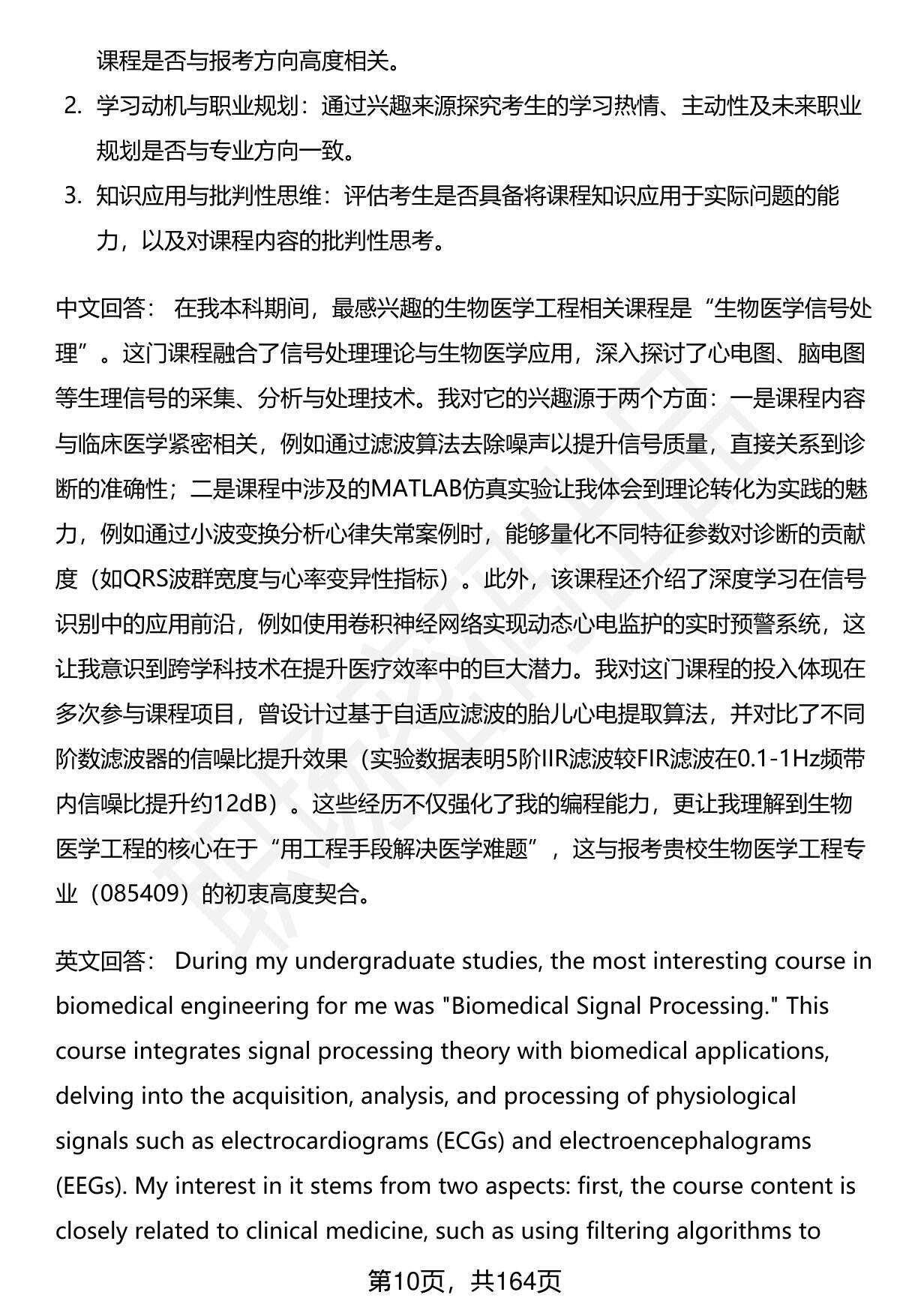 课程是否与报考方向高度相关。

2. 学习动机与职业规划：通过兴趣来源探究考生的学习热情、主动性及未来职业规划是否与专业方向一致。

3. 知识应用与批判性思维：评估考生是否具备将课程知识应用于实际问题的能力，以及对课程内容的批判性思考。

中文回答： 在我本科期间，最感兴趣的生物医学工程相关课程是“生物医学信号处理”。这门课程融合了信号处理理论与生物医学应用，深入探讨了心电图、脑电图等生理信号的采集、分析与处理技术。我对它的兴趣源于两个方面：一是课程内容与临床医学紧密相关，例如通过滤波算法去除噪声以提升信号质量，直接关系到诊断的准确性；二是课程中涉及的MATLAB仿真实验让我体会到理论转化为实践的魅力，例如通过小波变换分析心律失常案例时，能够量化不同特征参数对诊断的贡献度（如QRS波群宽度与心率变异性指标）。此外，该课程还介绍了深度学习在信号识别中的应用前沿，例如使用卷积神经网络实现动态心电监护的实时预警系统，这让我意识到跨学科技术在提升医疗效率中的巨大潜力。我对这门课程的投入体现在多次参与课程项目，曾设计过基于自适应滤波的胎儿心电提取算法，并对比了不同阶数滤波器的信噪比提升效果（实验数据表明5阶IIR滤波较FIR滤波在0.1-1Hz频带内信噪比提升约12dB）。这些经历不仅强化了我的编程能力，更让我理解到生物医学工程的核心在于“用工程手段解决医学难题”，这与报考贵校生物医学工程专业（085409）的初衷高度契合。

英文回答： During my undergraduate studies, the most interesting course in biomedical engineering for me was "Biomedical Signal Processing." This course integrates signal processing theory with biomedical applications, delving into the acquisition, analysis, and processing of physiological signals such as electrocardiograms (ECGs) and electroencephalograms (EEGs). My interest in it stems from two aspects: first, the course content is closely related to clinical medicine, such as using filtering algorithms to

第10页，共164页